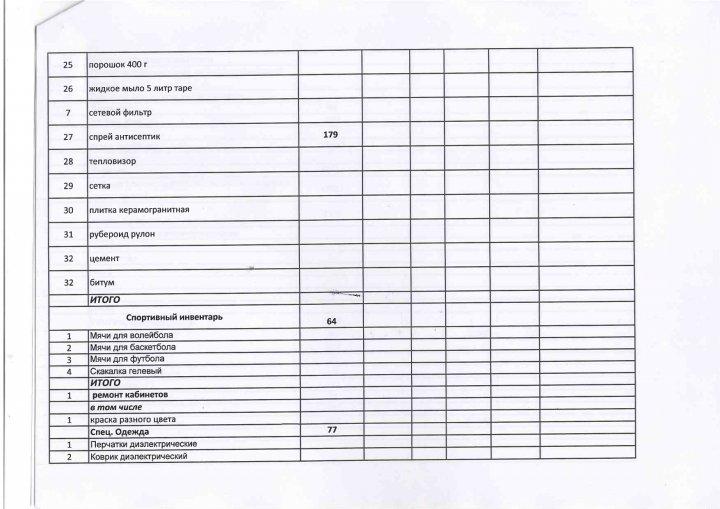 | | | | | | | | |
|---|---|---|---|---|---|---|---|
| 25 | порошок 400 г | | | | | | |
| 26 | жидкое мыло 5 литр таре | | | | | | |
| 7 | сетевой фильтр | | | | | | |
| 27 | спрей антисептик | 179 | | | | | |
| 28 | тепловизор | | | | | | |
| 29 | сетка | | | | | | |
| 30 | плитка керамогранитная | | | | | | |
| 31 | рубероид рулон | | | | | | |
| 32 | цемент | | | | | | |
| 32 | битум | | | | | | |
| | ИТОГО | | | | | | |
| | Спортивный инвентарь | 64 | | | | | |
| 1 | Мячи для волейбола | | | | | | |
| 2 | Мячи для баскетбола | | | | | | |
| 3 | Мячи для футбола | | | | | | |
| 4 | Скакалка гелевый | | | | | | |
| | ИТОГО | | | | | | |
| 1 | ремонт кабинетов | | | | | | |
| | в том числе | | | | | | |
| 1 | краска разного цвета | | | | | | |
| | Спец. Одежда | 77 | | | | | |
| 1 | Перчатки диэлектрические | | | | | | |
| 2 | Коврик диэлектрический | | | | | | |